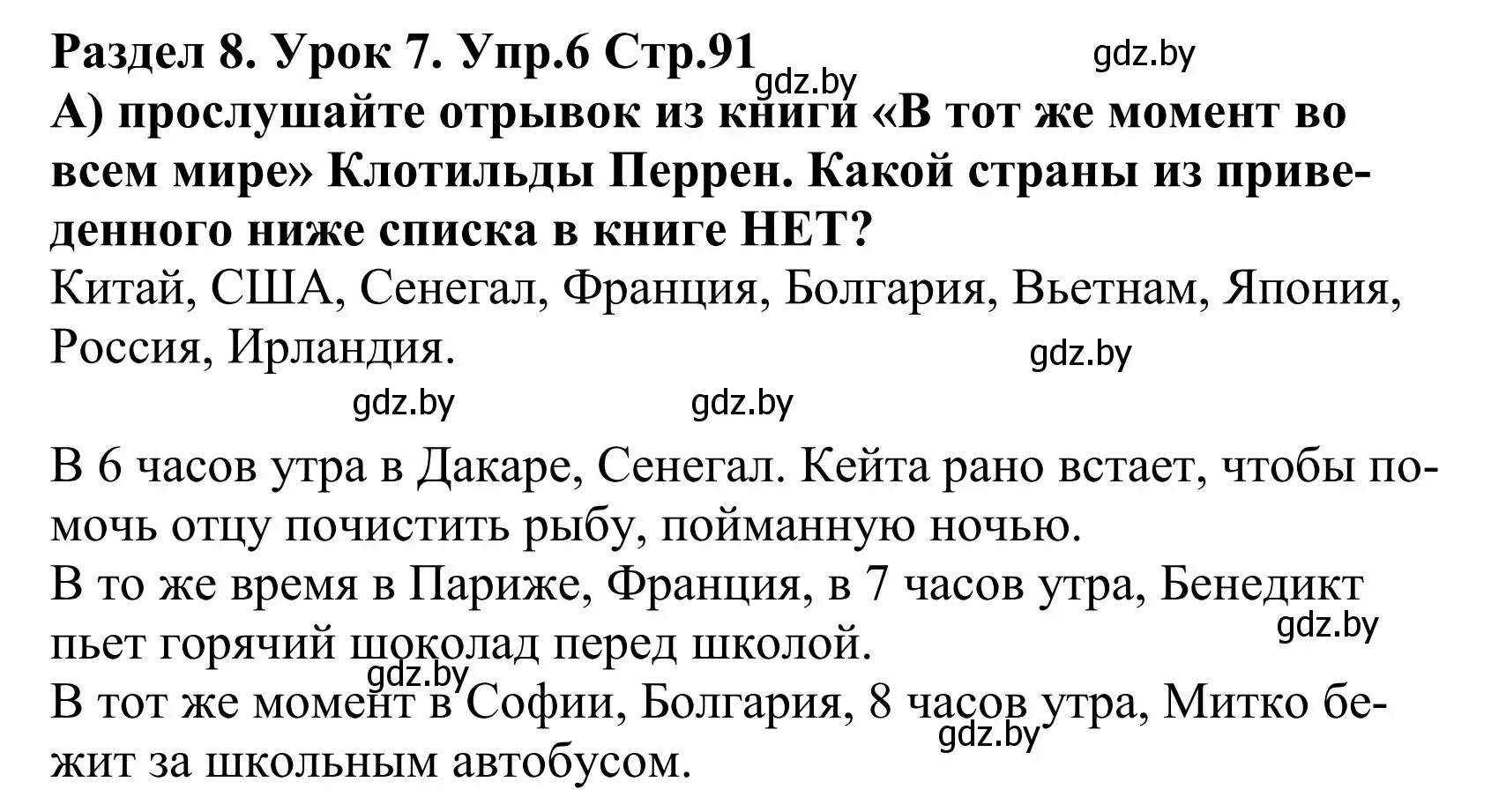 Раздел 8. Урок 7. Упр.6 Стр.91
gdz.by
gdz.by
А) прослушайте отрывок из книги «В тот же момент во всем мире» Клотильды Перрен. Какой страны из приведенного ниже списка в книге НЕТ?
Китай, США, Сенегал, Франция, Болгария, Вьетнам, Япония, Россия, Ирландия.
gdz.by
gdz.by
gdz.by

В 6 часов утра в Дакаре, Сенегал. Кейта рано встает, чтобы помочь отцу почистить рыбу, пойманную ночью.
В то же время в Париже, Франция, в 7 часов утра, Бенедикт пьет горячий шоколад перед школой.
gdz.by
gdz.by
В тот же момент в Софии, Болгария, 8 часов утра, Митко бежит за школьным автобусом.
gdz.by